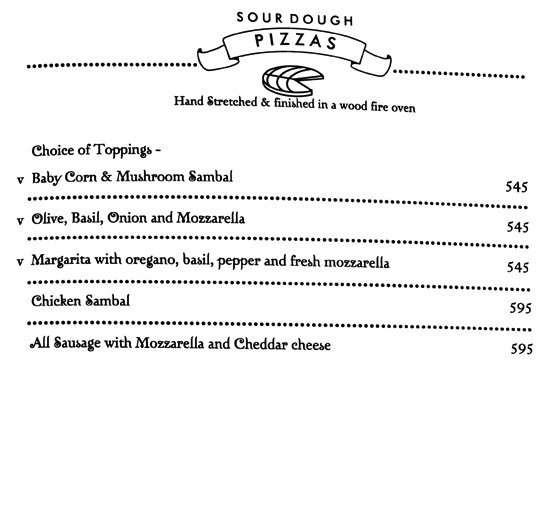 SOUR DOUGH
PIZZAS

Hand Stretched & finished in a wood fire oven

Choice of Toppings -

v Baby Corn & Mushroom Sambal 545

v Olive, Basil, Onion and Mozzarella 545

v Margarita with oregano, basil, pepper and fresh mozzarella 545

Chicken Sambal 595

All Sausage with Mozzarella and Cheddar cheese 595